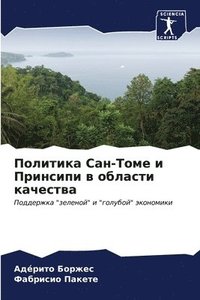 SCIENCIA SCRIPTS

Политика Сан-Томе и Принсипи в области качества

Поддержка "зеленой" и "голубой" экономики

Аде́рито Боржес
Фабрисио Пакете